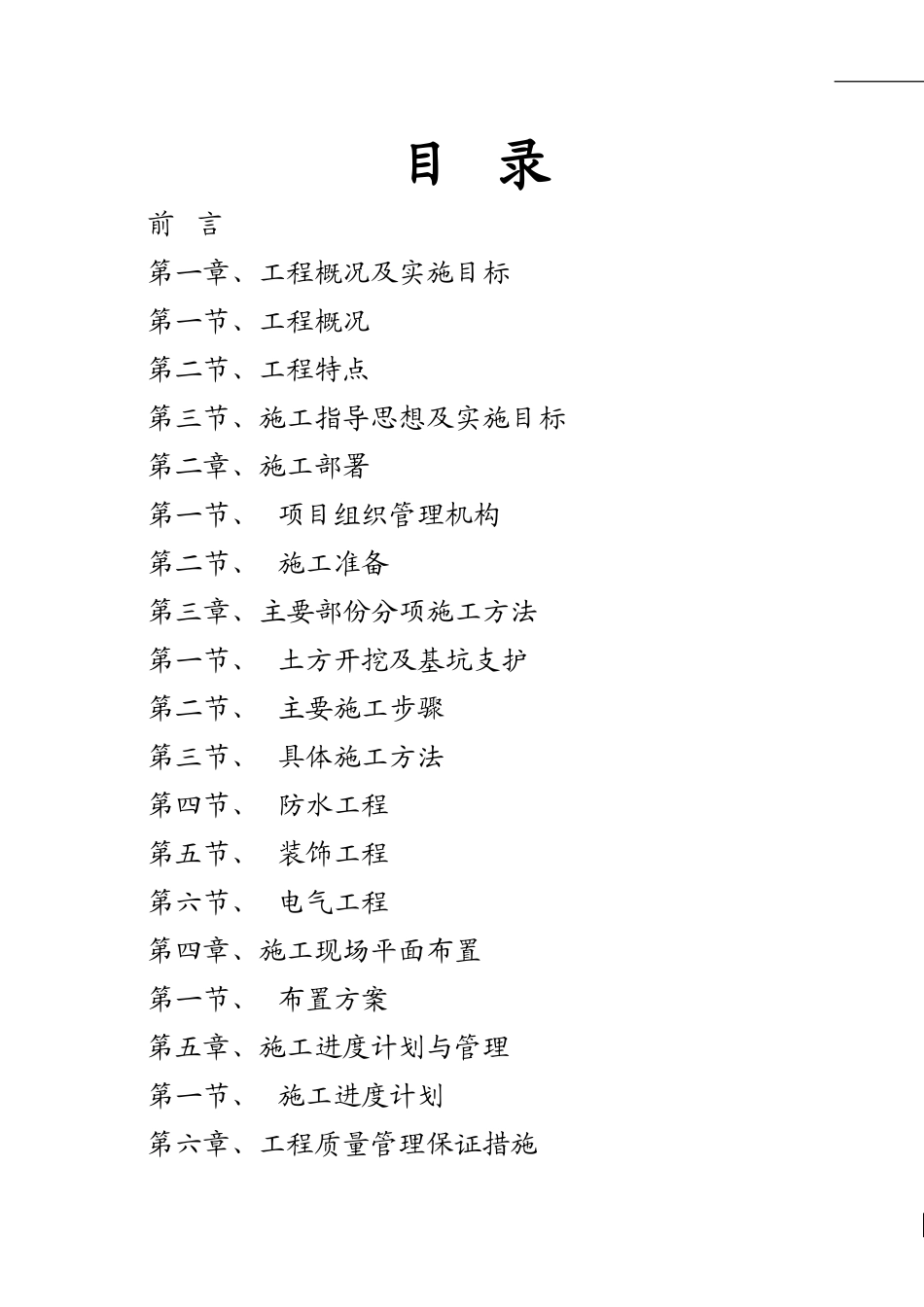 目 录

前 言

第一章、工程概况及实施目标

第一节、工程概况

第二节、工程特点

第三节、施工指导思想及实施目标

第二章、施工部署

第一节、 项目组织管理机构

第二节、 施工准备

第三章、主要部份分项施工方法

第一节、 土方开挖及基坑支护

第二节、 主要施工步骤

第三节、 具体施工方法

第四节、 防水工程

第五节、 装饰工程

第六节、 电气工程

第四章、施工现场平面布置

第一节、 布置方案

第五章、施工进度计划与管理

第一节、 施工进度计划

第六章、工程质量管理保证措施